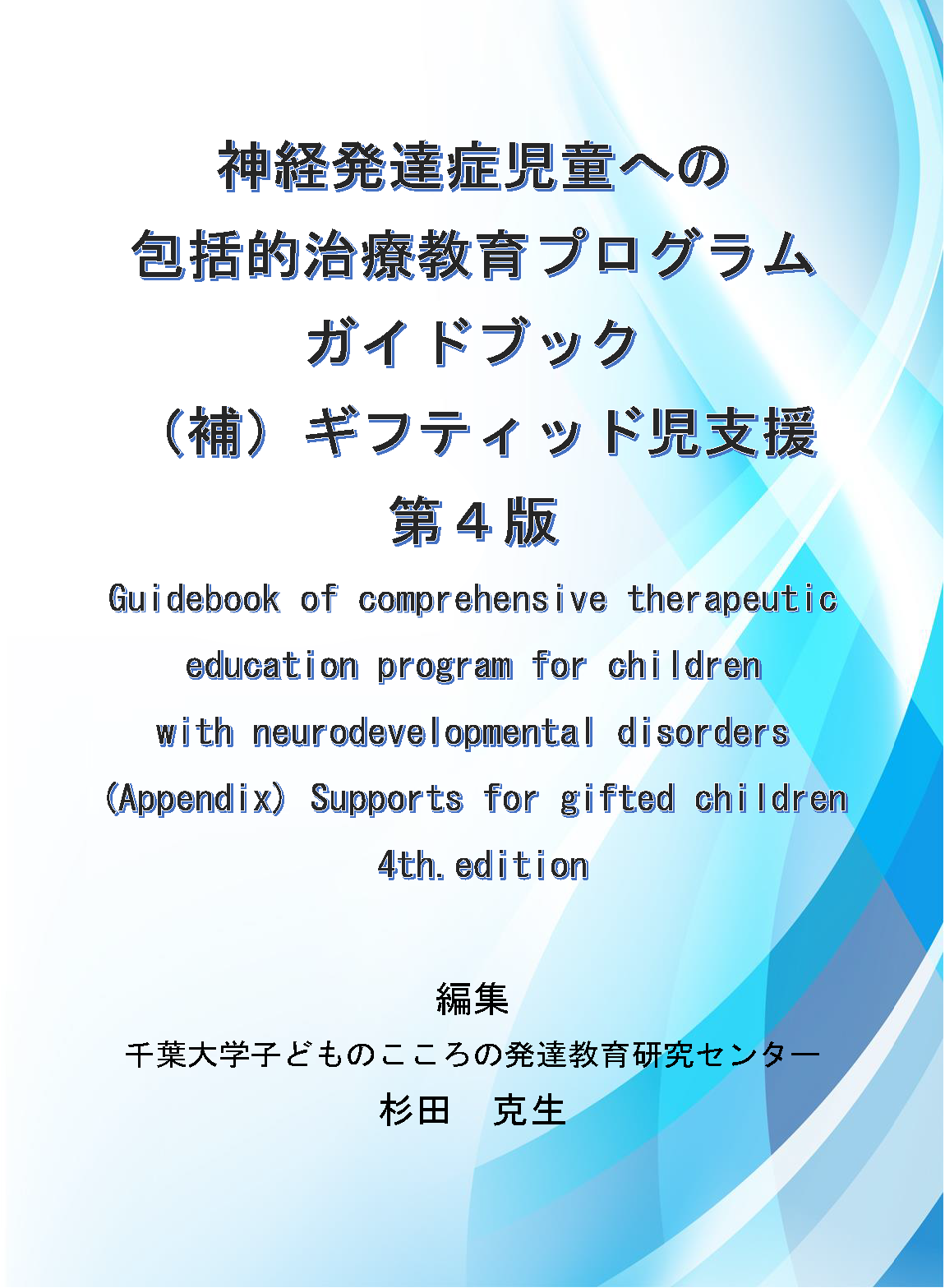 神経発達症児童への
包括的治療教育プログラム
ガイドブック
（補）ギフティッド児支援
第４版

Guidebook of comprehensive therapeutic education program for children with neurodevelopmental disorders (Appendix) Supports for gifted children 4th.edition

編集
千葉大学子どものこころの発達教育研究センター
杉田　克生